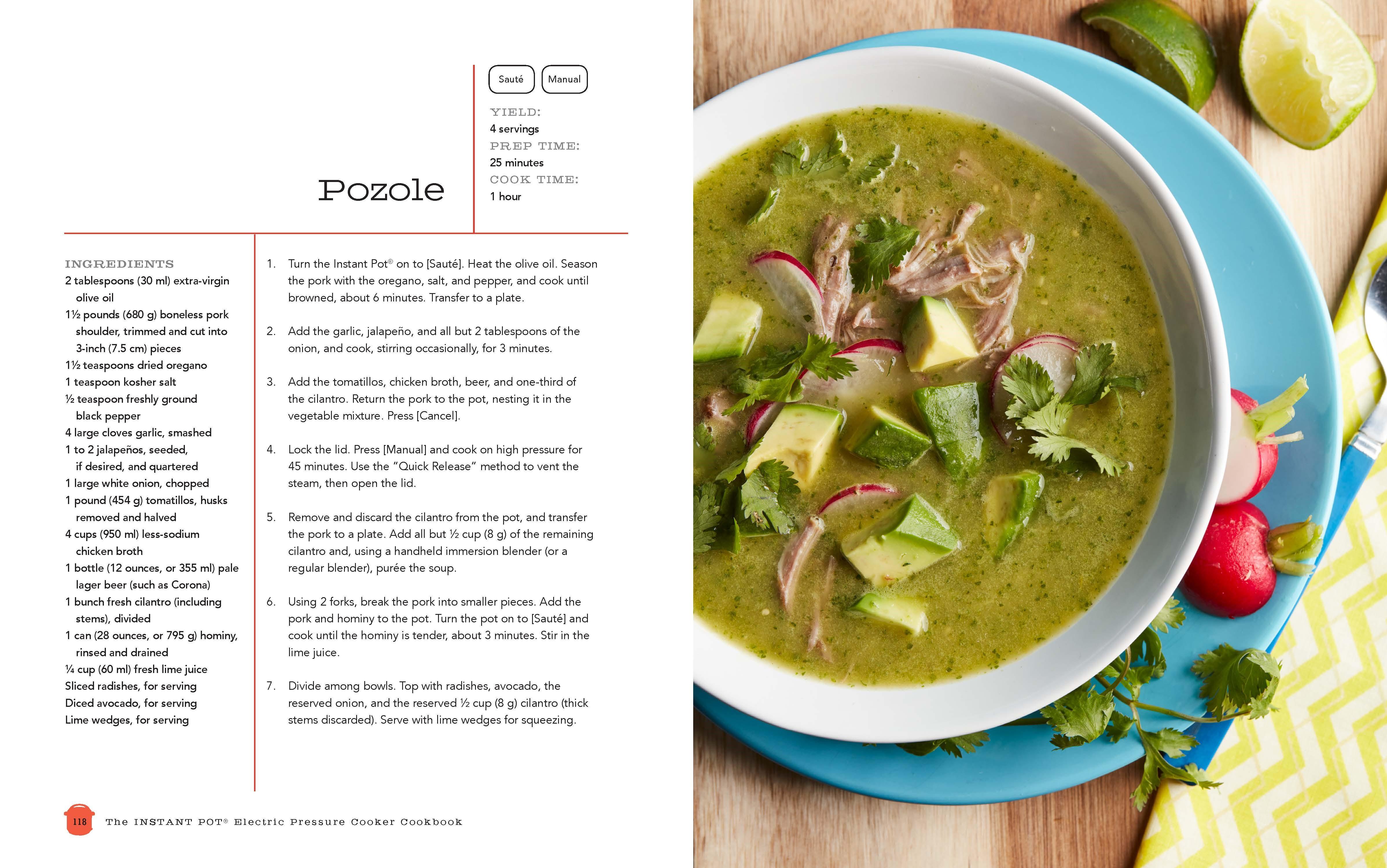 Sauté

Manual

YIELD:
4 servings
PREP TIME:
25 minutes
COOK TIME:
1 hour

Pozole

INGREDIENTS
2 tablespoons (30 ml) extra-virgin olive oil
1½ pounds (680 g) boneless pork shoulder, trimmed and cut into 3-inch (7.5 cm) pieces
1½ teaspoons dried oregano
1 teaspoon kosher salt
½ teaspoon freshly ground black pepper
4 large cloves garlic, smashed
1 to 2 jalapeños, seeded, if desired, and quartered
1 large white onion, chopped
1 pound (454 g) tomatillos, husks removed and halved
4 cups (950 ml) less-sodium chicken broth
1 bottle (12 ounces, or 355 ml) pale lager beer (such as Corona)
1 bunch fresh cilantro (including stems), divided
1 can (28 ounces, or 795 g) hominy, rinsed and drained
¼ cup (60 ml) fresh lime juice
Sliced radishes, for serving
Diced avocado, for serving
Lime wedges, for serving

1. Turn the Instant Pot® on to [Sauté]. Heat the olive oil. Season the pork with the oregano, salt, and pepper, and cook until browned, about 6 minutes. Transfer to a plate.

2. Add the garlic, jalapeño, and all but 2 tablespoons of the onion, and cook, stirring occasionally, for 3 minutes.

3. Add the tomatillos, chicken broth, beer, and one-third of the cilantro. Return the pork to the pot, nesting it in the vegetable mixture. Press [Cancel].

4. Lock the lid. Press [Manual] and cook on high pressure for 45 minutes. Use the "Quick Release" method to vent the steam, then open the lid.

5. Remove and discard the cilantro from the pot, and transfer the pork to a plate. Add all but ½ cup (8 g) of the remaining cilantro and, using a handheld immersion blender (or a regular blender), purée the soup.

6. Using 2 forks, break the pork into smaller pieces. Add the pork and hominy to the pot. Turn the pot on to [Sauté] and cook until the hominy is tender, about 3 minutes. Stir in the lime juice.

7. Divide among bowls. Top with radishes, avocado, the reserved onion, and the reserved ½ cup (8 g) cilantro (thick stems discarded). Serve with lime wedges for squeezing.

118 The INSTANT POT® Electric Pressure Cooker Cookbook